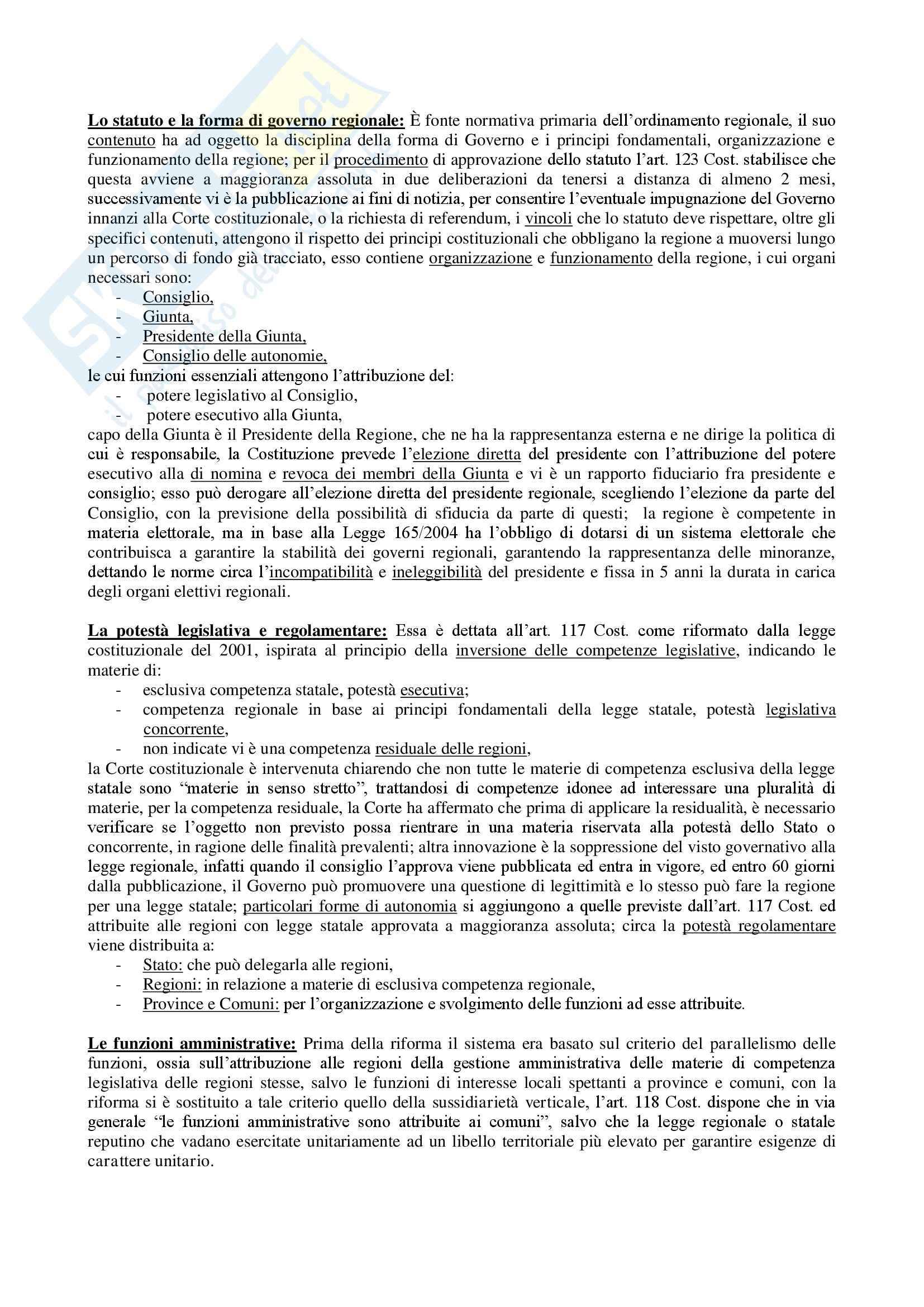 Lo statuto e la forma di governo regionale: È fonte normativa primaria dell'ordinamento regionale, il suo contenuto ha ad oggetto la disciplina della forma di Governo e i principi fondamentali, organizzazione e funzionamento della regione; per il procedimento di approvazione dello statuto l'art. 123 Cost. stabilisce che questa avviene a maggioranza assoluta in due deliberazioni da tenersi a distanza di almeno 2 mesi, successivamente vi è la pubblicazione ai fini di notizia, per consentire l'eventuale impugnazione del Governo innanzi alla Corte costituzionale, o la richiesta di referendum, i vincoli che lo statuto deve rispettare, oltre gli specifici contenuti, attengono il rispetto dei principi costituzionali che obbligano la regione a muoversi lungo un percorso di fondo già tracciato, esso contiene organizzazione e funzionamento della regione, i cui organi necessari sono:
- Consiglio,
- Giunta,
- Presidente della Giunta,
- Consiglio delle autonomie,
le cui funzioni essenziali attengono l'attribuzione del:
- potere legislativo al Consiglio,
- potere esecutivo alla Giunta,
capo della Giunta è il Presidente della Regione, che ne ha la rappresentanza esterna e ne dirige la politica di cui è responsabile, la Costituzione prevede l'elezione diretta del presidente con l'attribuzione del potere esecutivo alla di nomina e revoca dei membri della Giunta e vi è un rapporto fiduciario fra presidente e consiglio; esso può derogare all'elezione diretta del presidente regionale, scegliendo l'elezione da parte del Consiglio, con la previsione della possibilità di sfiducia da parte di questi; la regione è competente in materia elettorale, ma in base alla Legge 165/2004 ha l'obbligo di dotarsi di un sistema elettorale che contribuisca a garantire la stabilità dei governi regionali, garantendo la rappresentanza delle minoranze, dettando le norme circa l'incompatibilità e ineleggibilità del presidente e fissa in 5 anni la durata in carica degli organi elettivi regionali.

La potestà legislativa e regolamentare: Essa è dettata all'art. 117 Cost. come riformato dalla legge costituzionale del 2001, ispirata al principio della inversione delle competenze legislative, indicando le materie di:
- esclusiva competenza statale, potestà esecutiva;
- competenza regionale in base ai principi fondamentali della legge statale, potestà legislativa concorrente,
- non indicate vi è una competenza residuale delle regioni,
la Corte costituzionale è intervenuta chiarendo che non tutte le materie di competenza esclusiva della legge statale sono "materie in senso stretto", trattandosi di competenze idonee ad interessare una pluralità di materie, per la competenza residuale, la Corte ha affermato che prima di applicare la residualità, è necessario verificare se l'oggetto non previsto possa rientrare in una materia riservata alla potestà dello Stato o concorrente, in ragione delle finalità prevalenti; altra innovazione è la soppressione del visto governativo alla legge regionale, infatti quando il consiglio l'approva viene pubblicata ed entra in vigore, ed entro 60 giorni dalla pubblicazione, il Governo può promuovere una questione di legittimità e lo stesso può fare la regione per una legge statale; particolari forme di autonomia si aggiungono a quelle previste dall'art. 117 Cost. ed attribuite alle regioni con legge statale approvata a maggioranza assoluta; circa la potestà regolamentare viene distribuita a:
- Stato: che può delegarla alle regioni,
- Regioni: in relazione a materie di esclusiva competenza regionale,
- Province e Comuni: per l'organizzazione e svolgimento delle funzioni ad esse attribuite.

Le funzioni amministrative: Prima della riforma il sistema era basato sul criterio del parallelismo delle funzioni, ossia sull'attribuzione alle regioni della gestione amministrativa delle materie di competenza legislativa delle regioni stesse, salvo le funzioni di interesse locali spettanti a province e comuni, con la riforma si è sostituito a tale criterio quello della sussidiarietà verticale, l'art. 118 Cost. dispone che in via generale "le funzioni amministrative sono attribuite ai comuni", salvo che la legge regionale o statale reputino che vadano esercitate unitariamente ad un libello territoriale più elevato per garantire esigenze di carattere unitario.